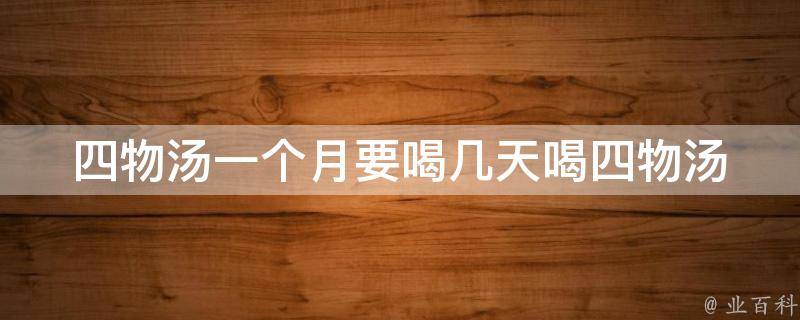 四物汤一个月要喝几天喝四物汤

@ 业百科